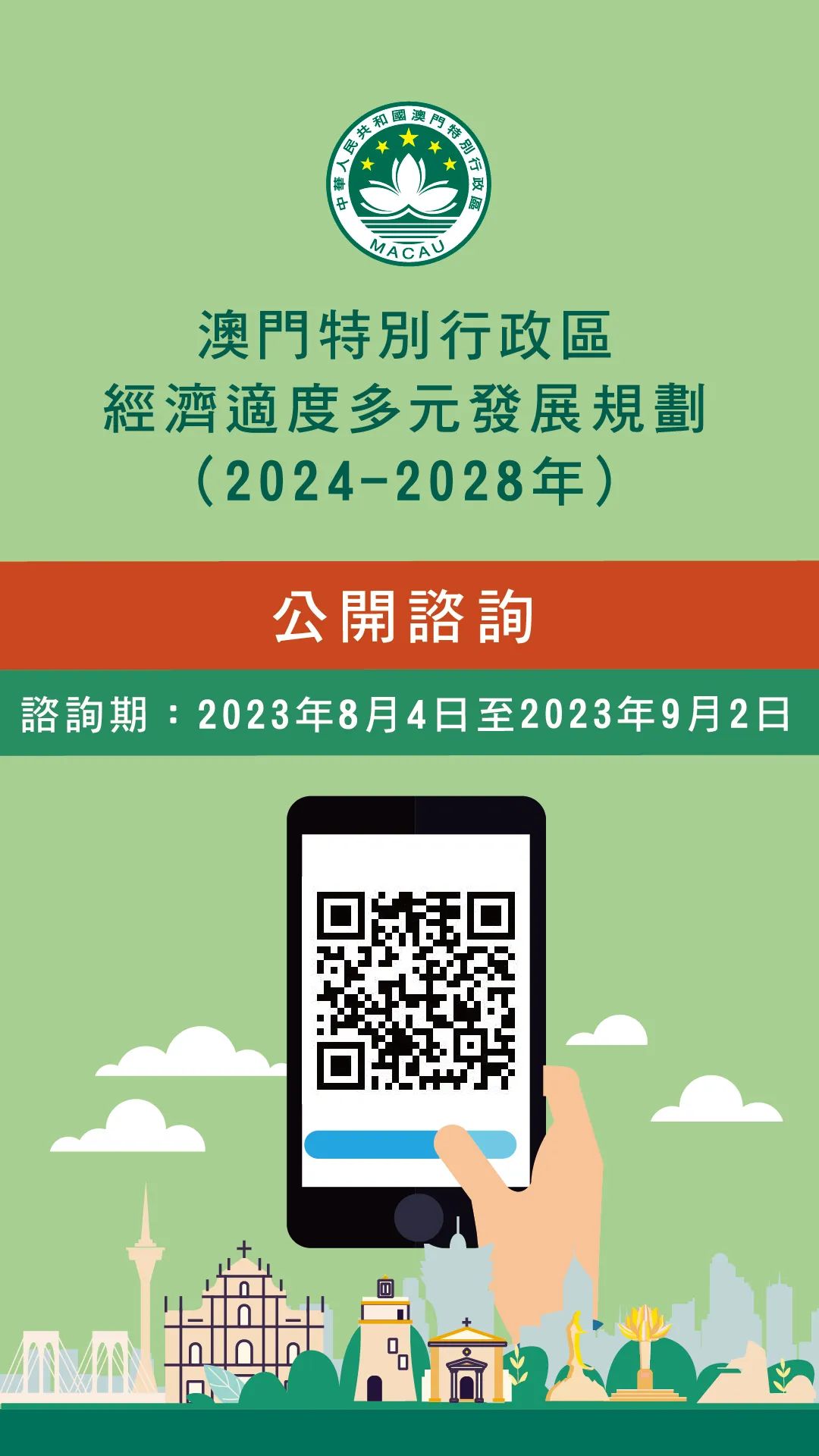 中華人民共和國澳門特別行政區
MACAU

澳門特別行政區
經濟適度多元發展規劃
（2024-2028年）

公開諮詢

諮詢期：2023年8月4日至2023年9月2日